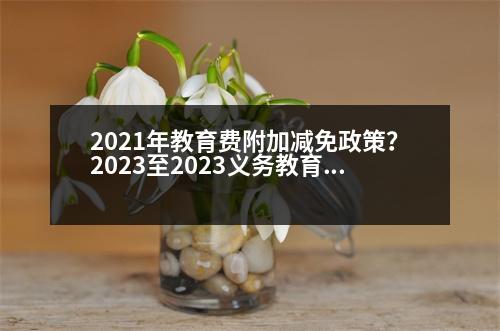 2021年教育费附加减免政策?
2023至2023义务教育...